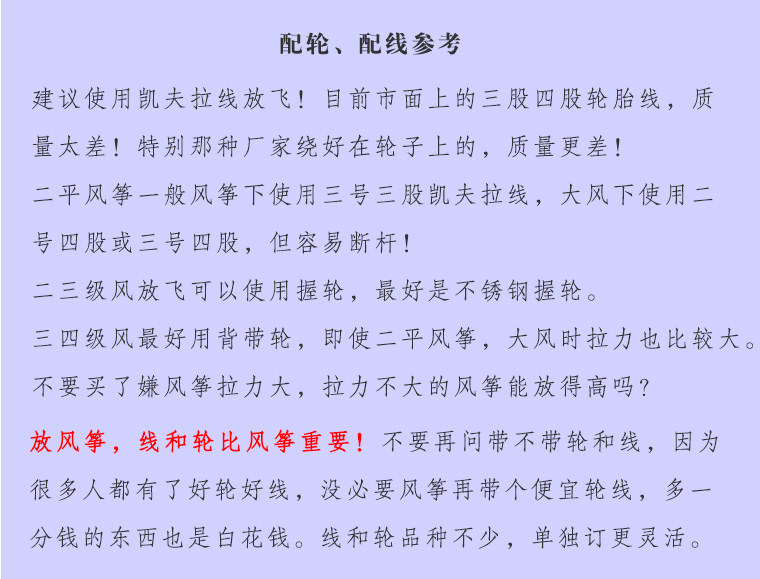 配轮、配线参考

建议使用凯夫拉线放飞！目前市面上的三股四股轮胎线，质量太差！特别那种厂家绕好在轮子上的，质量更差！

二平风筝一般风筝下使用三号三股凯夫拉线，大风下使用二号四股或三号四股，但容易断杆！

二三级风放飞可以使用握轮，最好是不锈钢握轮。

三四级风最好用背带轮，即使二平风筝，大风时拉力也比较大。

不要买了嫌风筝拉力大，拉力不大的风筝能放得高吗？

放风筝，线和轮比风筝重要！不要再问带不带轮和线，因为很多人都有了好轮好线，没必要风筝再带个便宜轮线，多一分钱的东西也是白花钱。线和轮品种不少，单独订更灵活。